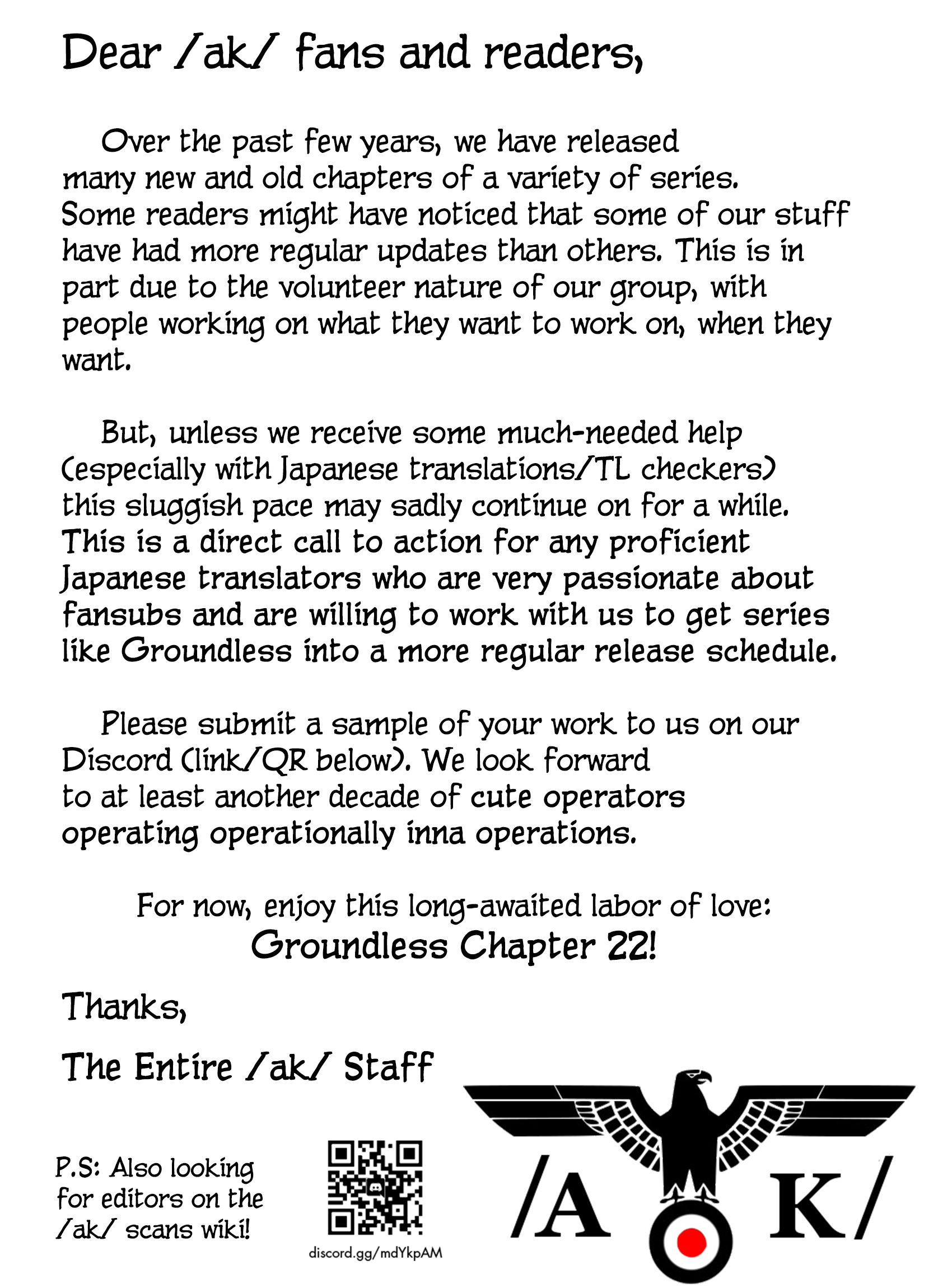 Dear /ak/ fans and readers,

Over the past few years, we have released many new and old chapters of a variety of series. Some readers might have noticed that some of our stuff have had more regular updates than others. This is in part due to the volunteer nature of our group, with people working on what they want to work on, when they want.

But, unless we receive some much-needed help (especially with Japanese translations/TL checkers) this sluggish pace may sadly continue on for a while. This is a direct call to action for any proficient Japanese translators who are very passionate about fansubs and are willing to work with us to get series like Groundless into a more regular release schedule.

Please submit a sample of your work to us on our Discord (link/QR below). We look forward to at least another decade of cute operators operating operationally inna operations.

For now, enjoy this long-awaited labor of love:
Groundless Chapter 22!

Thanks,

The Entire /ak/ Staff

P.S: Also looking for editors on the /ak/ scans wiki!

discord.gg/mdYkpAM

/A K/